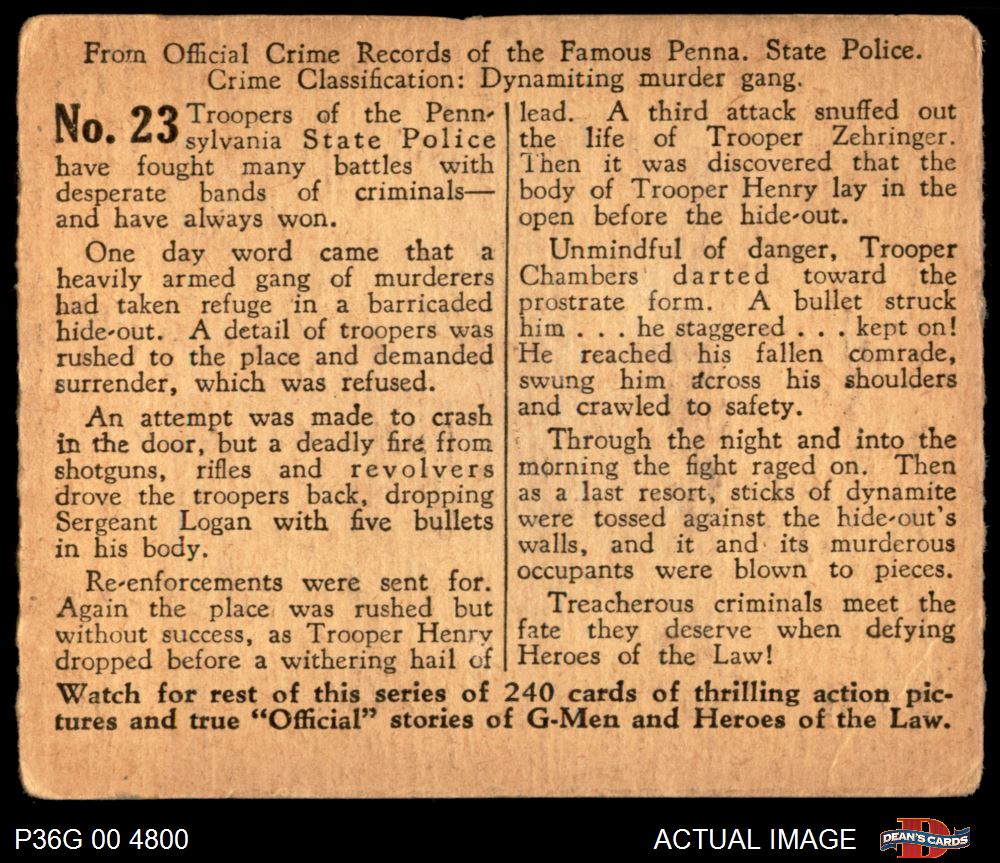 From Official Crime Records of the Famous Penna. State Police.
Crime Classification: Dynamiting murder gang.

No. 23 Troopers of the Pennsylvania State Police have fought many battles with desperate bands of criminals—and have always won.

One day word came that a heavily armed gang of murderers had taken refuge in a barricaded hide-out. A detail of troopers was rushed to the place and demanded surrender, which was refused.

An attempt was made to crash in the door, but a deadly fire from shotguns, rifles and revolvers drove the troopers back, dropping Sergeant Logan with five bullets in his body.

Re-enforcements were sent for. Again the place was rushed but without success, as Trooper Henry dropped before a withering hail of lead. A third attack snuffed out the life of Trooper Zehringer. Then it was discovered that the body of Trooper Henry lay in the open before the hide-out.

Unmindful of danger, Trooper Chambers darted toward the prostrate form. A bullet struck him . . . he staggered . . . kept on! He reached his fallen comrade, swung him across his shoulders and crawled to safety.

Through the night and into the morning the fight raged on. Then as a last resort, sticks of dynamite were tossed against the hide-out's walls, and it and its murderous occupants were blown to pieces.

Treacherous criminals meet the fate they deserve when defying Heroes of the Law!

Watch for rest of this series of 240 cards of thrilling action pictures and true "Official" stories of G-Men and Heroes of the Law.

P36G 00 4800
ACTUAL IMAGE
DEAN'S CARDS